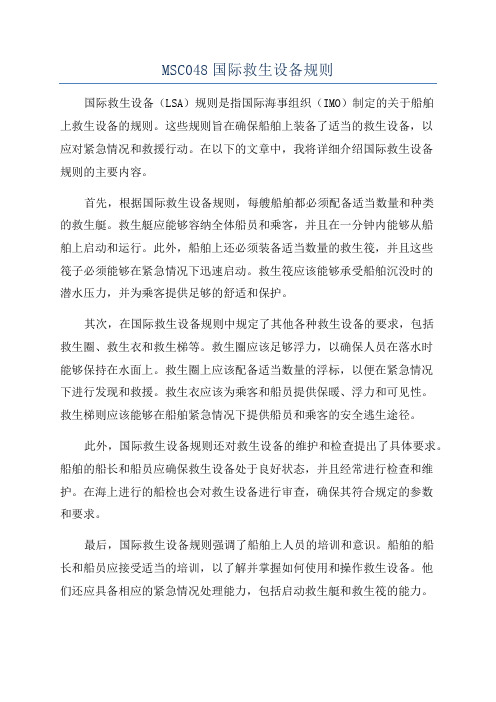 MSC048 国际救生设备规则

国际救生设备（LSA）规则是指国际海事组织（IMO）制定的关于船舶上救生设备的规则。这些规则旨在确保船舶上装备了适当的救生设备，以应对紧急情况和救援行动。在以下的文章中，我将详细介绍国际救生设备规则的主要内容。

首先，根据国际救生设备规则，每艘船舶都必须配备适当数量和种类的救生艇。救生艇应能够容纳全体船员和乘客，并且在一分钟内能够从船舶上启动和运行。此外，船舶上还必须装备适当数量的救生筏，并且这些筏子必须能够在紧急情况下迅速启动。救生筏应该能够承受船舶沉没时的潜水压力，并为乘客提供足够的舒适和保护。

其次，在国际救生设备规则中规定了其他各种救生设备的要求，包括救生圈、救生衣和救生梯等。救生圈应该足够浮力，以确保人员在落水时能够保持在水面上。救生圈上应该配备适当数量的浮标，以便在紧急情况下进行发现和救援。救生衣应该为乘客和船员提供保暖、浮力和可见性。救生梯则应该能够在船舶紧急情况下提供船员和乘客的安全逃生途径。

此外，国际救生设备规则还对救生设备的维护和检查提出了具体要求。船舶的船长和船员应确保救生设备处于良好状态，并且经常进行检查和维护。在海上进行的船检也会对救生设备进行审查，确保其符合规定的参数和要求。

最后，国际救生设备规则强调了船舶上人员的培训和意识。船舶的船长和船员应接受适当的培训，以了解并掌握如何使用和操作救生设备。他们还应具备相应的紧急情况处理能力，包括启动救生艇和救生筏的能力。